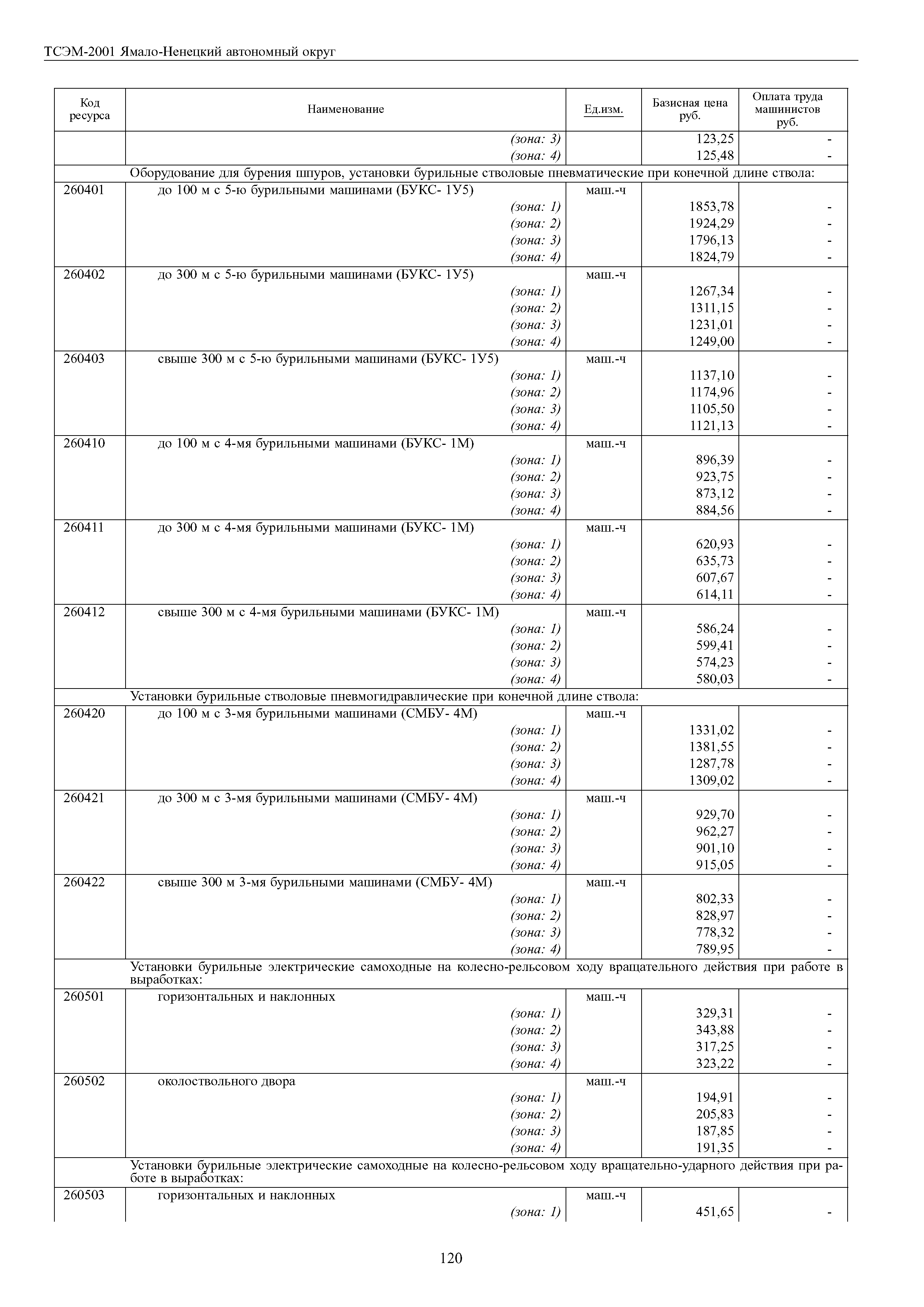 ТСЭМ-2001 Ямало-Ненецкий автономный округ

| Код ресурса | Наименование | Ед.изм. | Базисная цена руб. | Оплата труда машинистов руб. |
|---|---|---|---|---|
| | (зона: 3) | | 123,25 | - |
| | (зона: 4) | | 125,48 | - |
| | Оборудование для бурения шпуров, установки бурильные стволовые пневматические при конечной длине ствола: | | | |
| 260401 | до 100 м с 5-ю бурильными машинами (БУКС- 1У5) | маш.-ч | | |
| | (зона: 1) | | 1853,78 | - |
| | (зона: 2) | | 1924,29 | - |
| | (зона: 3) | | 1796,13 | - |
| | (зона: 4) | | 1824,79 | - |
| 260402 | до 300 м с 5-ю бурильными машинами (БУКС- 1У5) | маш.-ч | | |
| | (зона: 1) | | 1267,34 | - |
| | (зона: 2) | | 1311,15 | - |
| | (зона: 3) | | 1231,01 | - |
| | (зона: 4) | | 1249,00 | - |
| 260403 | свыше 300 м с 5-ю бурильными машинами (БУКС- 1У5) | маш.-ч | | |
| | (зона: 1) | | 1137,10 | - |
| | (зона: 2) | | 1174,96 | - |
| | (зона: 3) | | 1105,50 | - |
| | (зона: 4) | | 1121,13 | - |
| 260410 | до 100 м с 4-мя бурильными машинами (БУКС- 1М) | маш.-ч | | |
| | (зона: 1) | | 896,39 | - |
| | (зона: 2) | | 923,75 | - |
| | (зона: 3) | | 873,12 | - |
| | (зона: 4) | | 884,56 | - |
| 260411 | до 300 м с 4-мя бурильными машинами (БУКС- 1М) | маш.-ч | | |
| | (зона: 1) | | 620,93 | - |
| | (зона: 2) | | 635,73 | - |
| | (зона: 3) | | 607,67 | - |
| | (зона: 4) | | 614,11 | - |
| 260412 | свыше 300 м с 4-мя бурильными машинами (БУКС- 1М) | маш.-ч | | |
| | (зона: 1) | | 586,24 | - |
| | (зона: 2) | | 599,41 | - |
| | (зона: 3) | | 574,23 | - |
| | (зона: 4) | | 580,03 | - |
| | Установки бурильные стволовые пневмогидравлические при конечной длине ствола: | | | |
| 260420 | до 100 м с 3-мя бурильными машинами (СМБУ- 4М) | маш.-ч | | |
| | (зона: 1) | | 1331,02 | - |
| | (зона: 2) | | 1381,55 | - |
| | (зона: 3) | | 1287,78 | - |
| | (зона: 4) | | 1309,02 | - |
| 260421 | до 300 м с 3-мя бурильными машинами (СМБУ- 4М) | маш.-ч | | |
| | (зона: 1) | | 929,70 | - |
| | (зона: 2) | | 962,27 | - |
| | (зона: 3) | | 901,10 | - |
| | (зона: 4) | | 915,05 | - |
| 260422 | свыше 300 м 3-мя бурильными машинами (СМБУ- 4М) | маш.-ч | | |
| | (зона: 1) | | 802,33 | - |
| | (зона: 2) | | 828,97 | - |
| | (зона: 3) | | 778,32 | - |
| | (зона: 4) | | 789,95 | - |
| | Установки бурильные электрические самоходные на колесно-рельсовом ходу вращательного действия при работе в выработках: | | | |
| 260501 | горизонтальных и наклонных | маш.-ч | | |
| | (зона: 1) | | 329,31 | - |
| | (зона: 2) | | 343,88 | - |
| | (зона: 3) | | 317,25 | - |
| | (зона: 4) | | 323,22 | - |
| 260502 | околоствольного двора | маш.-ч | | |
| | (зона: 1) | | 194,91 | - |
| | (зона: 2) | | 205,83 | - |
| | (зона: 3) | | 187,85 | - |
| | (зона: 4) | | 191,35 | - |
| | Установки бурильные электрические самоходные на колесно-рельсовом ходу вращательно-ударного действия при работе в выработках: | | | |
| 260503 | горизонтальных и наклонных | маш.-ч | | |
| | (зона: 1) | | 451,65 | - |

120